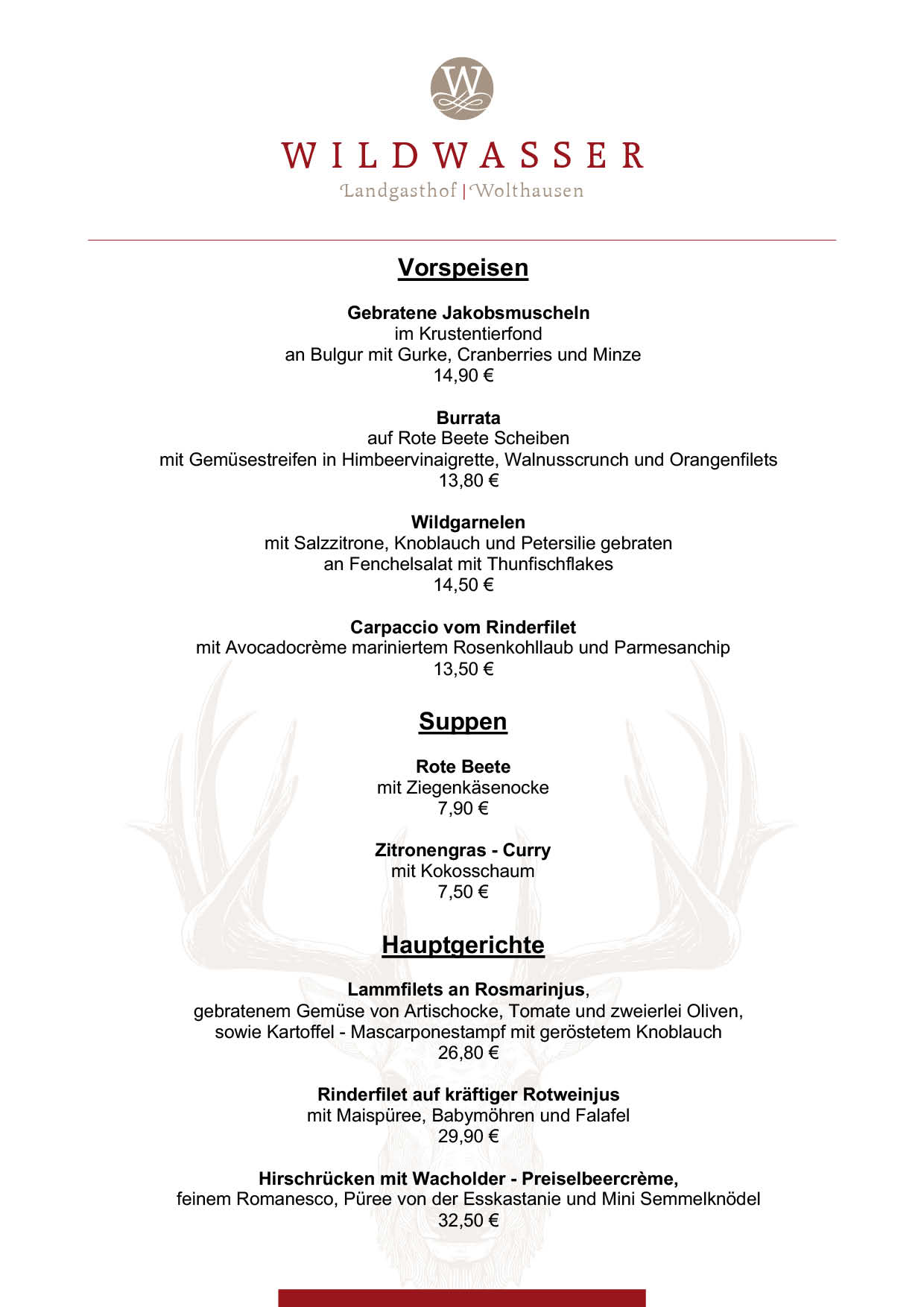 W

WILDWASSER
Landgasthof | Wolthausen

Vorspeisen

Gebratene Jakobsmuscheln
im Krustentierfond
an Bulgur mit Gurke, Cranberries und Minze
14,90 €

Burrata
auf Rote Beete Scheiben
mit Gemüsestreifen in Himbeervinaigrette, Walnusscrunch und Orangenfilets
13,80 €

Wildgarnelen
mit Salzzitrone, Knoblauch und Petersilie gebraten
an Fenchelsalat mit Thunfischflakes
14,50 €

Carpaccio vom Rinderfilet
mit Avocadocrème mariniertem Rosenkohllaub und Parmesanchip
13,50 €

Suppen

Rote Beete
mit Ziegenkäsenocke
7,90 €

Zitronengras - Curry
mit Kokosschaum
7,50 €

Hauptgerichte

Lammfilets an Rosmarinjus,
gebratenem Gemüse von Artischocke, Tomate und zweierlei Oliven,
sowie Kartoffel - Mascarponestampf mit geröstetem Knoblauch
26,80 €

Rinderfilet auf kräftiger Rotweinjus
mit Maispüree, Babymöhren und Falafel
29,90 €

Hirschrücken mit Wacholder - Preiselbeercrème,
feinem Romanesco, Püree von der Esskastanie und Mini Semmelknödel
32,50 €